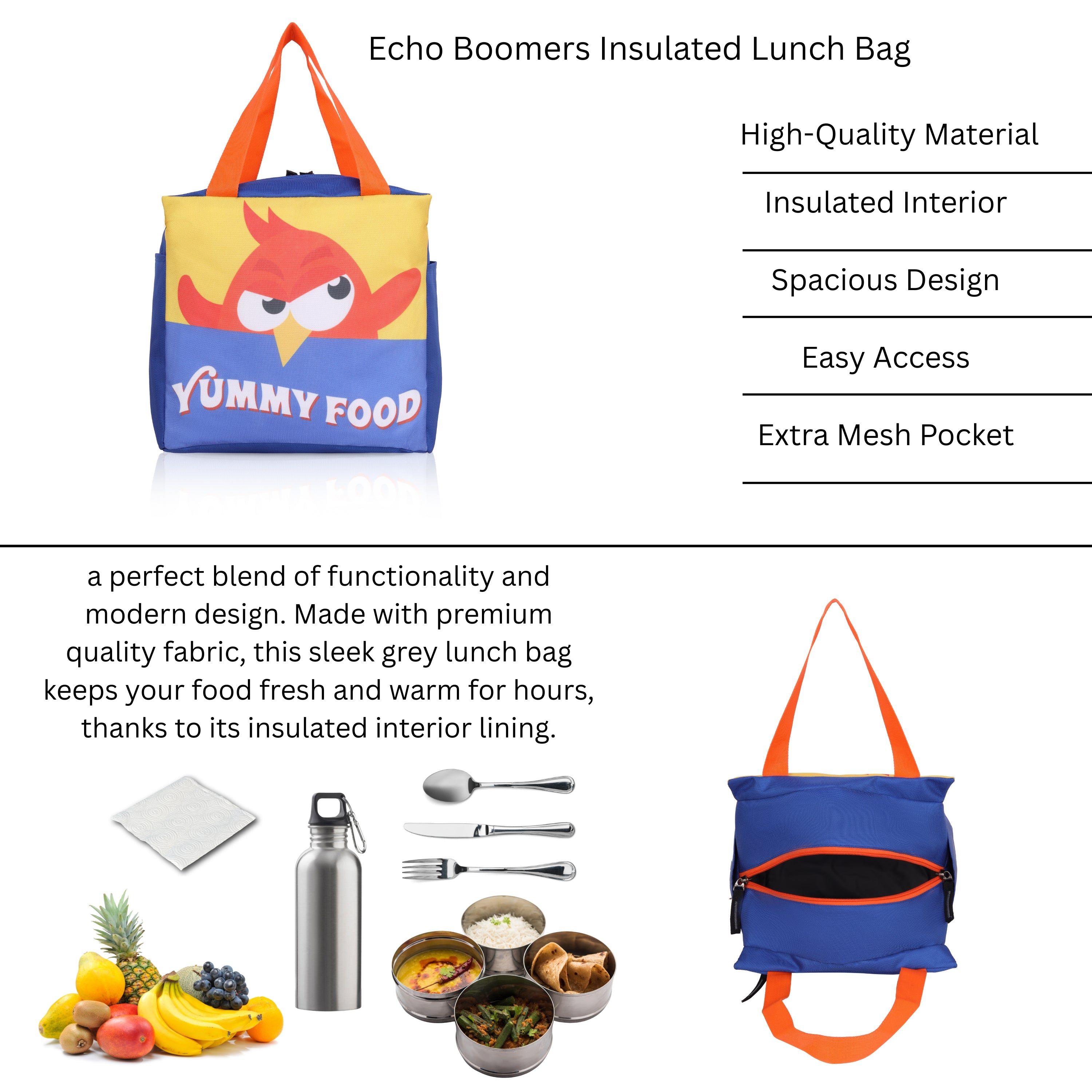 Echo Boomers Insulated Lunch Bag

YUMMY FOOD

High-Quality Material

Insulated Interior

Spacious Design

Easy Access

Extra Mesh Pocket

a perfect blend of functionality and modern design. Made with premium quality fabric, this sleek grey lunch bag keeps your food fresh and warm for hours, thanks to its insulated interior lining.